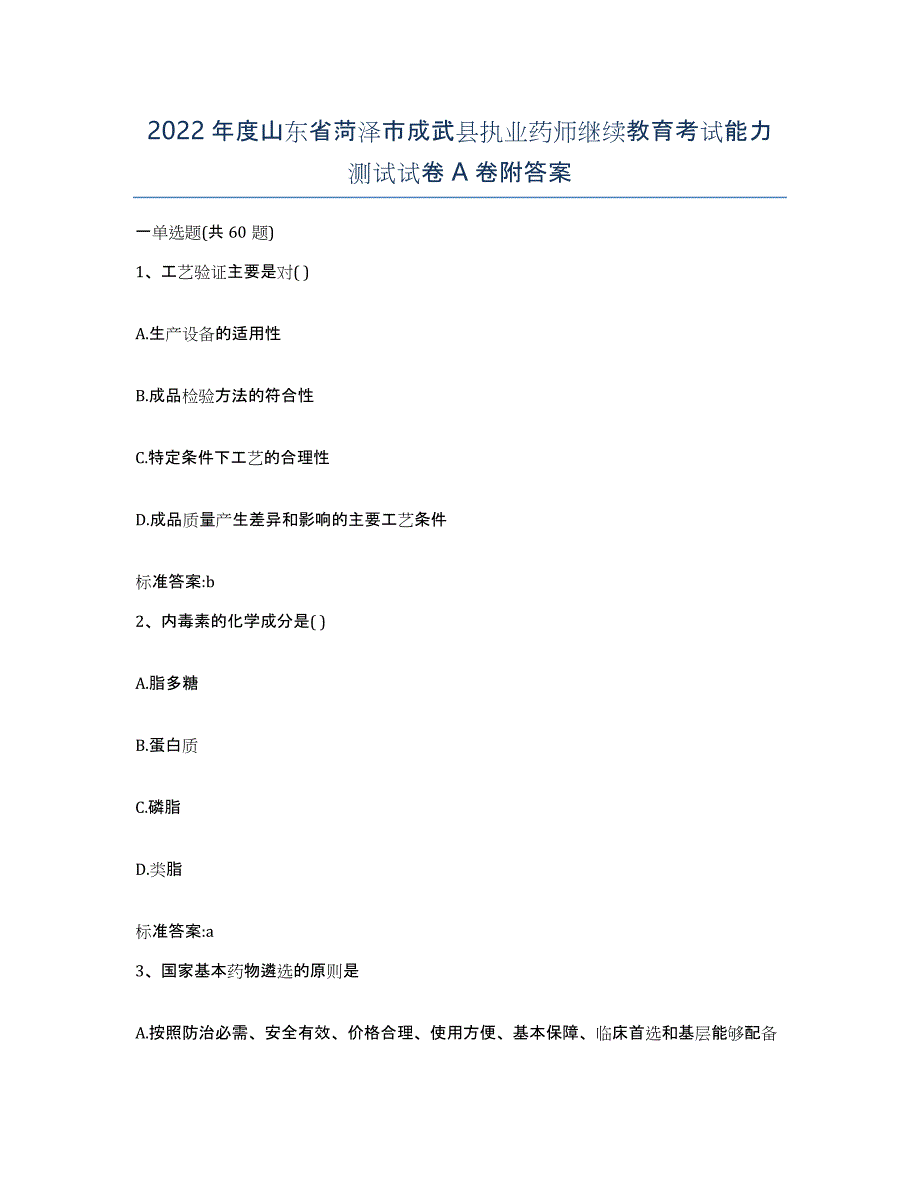 2022年度山东省菏泽市成武县执业药师继续教育考试能力测试试卷A卷附答案

一单选题(共60题)

1、工艺验证主要是对( )

A.生产设备的适用性

B.成品检验方法的符合性

C.特定条件下工艺的合理性

D.成品质量产生差异和影响的主要工艺条件

标准答案:b

2、内毒素的化学成分是( )

A.脂多糖

B.蛋白质

C.磷脂

D.类脂

标准答案:a

3、国家基本药物遴选的原则是

A.按照防治必需、安全有效、价格合理、使用方便、基本保障、临床首选和基层能够配备